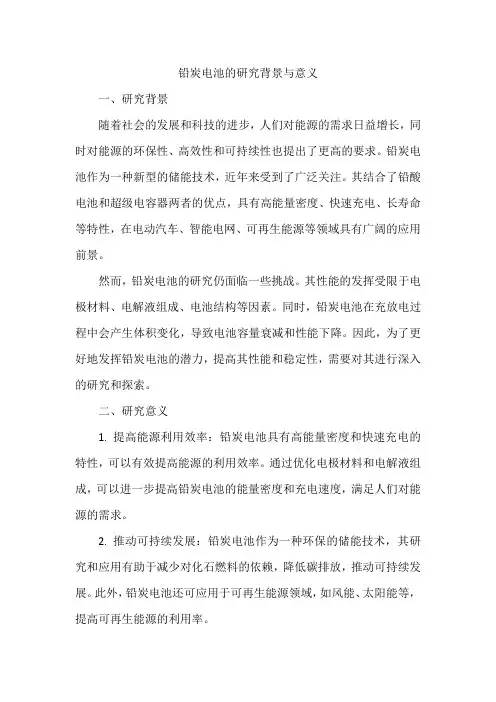 铅炭电池的研究背景与意义

一、研究背景

随着社会的发展和科技的进步，人们对能源的需求日益增长，同时对能源的环保性、高效性和可持续性也提出了更高的要求。铅炭电池作为一种新型的储能技术，近年来受到了广泛关注。其结合了铅酸电池和超级电容器两者的优点，具有高能量密度、快速充电、长寿命等特性，在电动汽车、智能电网、可再生能源等领域具有广阔的应用前景。

然而，铅炭电池的研究仍面临一些挑战。其性能的发挥受限于电极材料、电解液组成、电池结构等因素。同时，铅炭电池在充放电过程中会产生体积变化，导致电池容量衰减和性能下降。因此，为了更好地发挥铅炭电池的潜力，提高其性能和稳定性，需要对其进行深入的研究和探索。

二、研究意义

1. 提高能源利用效率：铅炭电池具有高能量密度和快速充电的特性，可以有效提高能源的利用效率。通过优化电极材料和电解液组成，可以进一步提高铅炭电池的能量密度和充电速度，满足人们对能源的需求。

2. 推动可持续发展：铅炭电池作为一种环保的储能技术，其研究和应用有助于减少对化石燃料的依赖，降低碳排放，推动可持续发展。此外，铅炭电池还可应用于可再生能源领域，如风能、太阳能等，提高可再生能源的利用率。